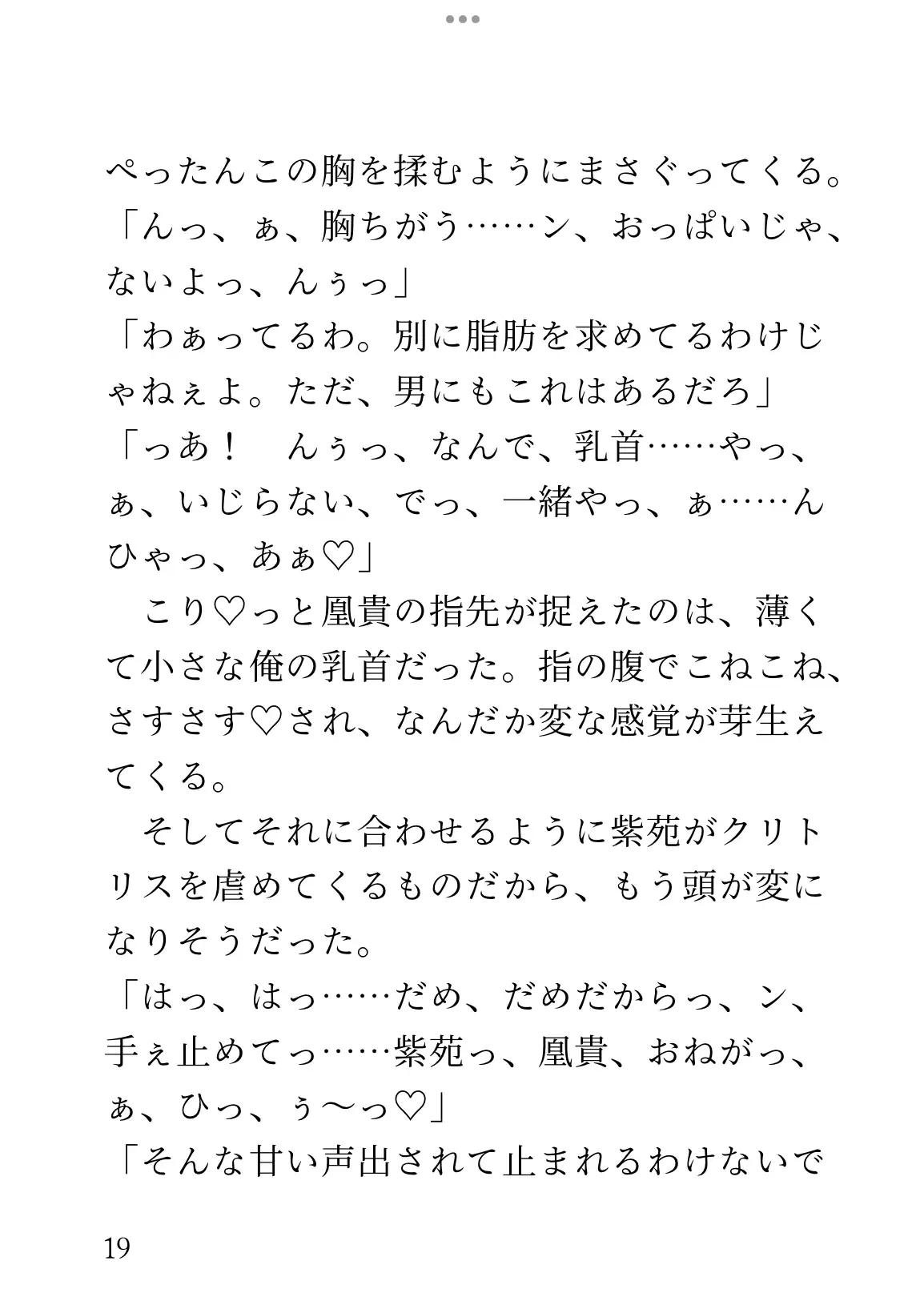 ぺったんこの胸を揉むようにまさぐってくる。
「んっ、ぁ、胸ちがう……ン、おっぱいじゃ、ないよっ、んぅっ」
「わぁってるわ。別に脂肪を求めてるわけじゃねぇよ。ただ、男にもこれはあるだろ」
「っあ！　んぅっ、なんで、乳首……やっ、ぁ、いじらない、でっ、一緒やっ、ぁ……んひゃっ、あぁ♡」
　こり♡っと凰貴の指先が捉えたのは、薄くて小さな俺の乳首だった。指の腹でこねこね、さすさす♡され、なんだか変な感覚が芽生えてくる。
　そしてそれに合わせるように紫苑がクリトリスを虐めてくるものだから、もう頭が変になりそうだった。
「はっ、はっ……だめ、だめだからっ、ン、手ぇ止めてっ……紫苑っ、凰貴、おねがっ、ぁ、ひっ、ぅ〜っ♡」
「そんな甘い声出されて止まれるわけないで

19